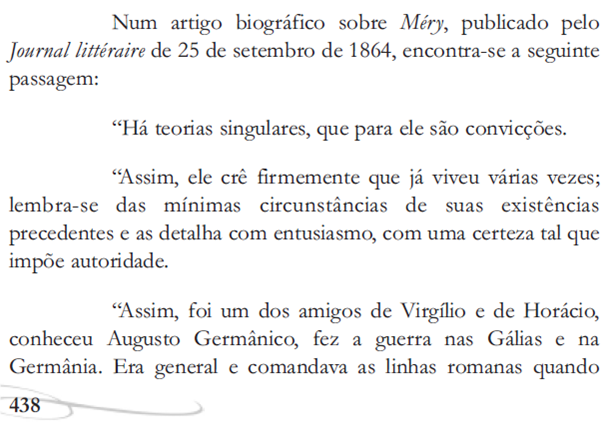 Num artigo biográfico sobre Méry, publicado pelo Journal littéraire de 25 de setembro de 1864, encontra-se a seguinte passagem:

"Há teorias singulares, que para ele são convicções.

"Assim, ele crê firmemente que já viveu várias vezes; lembra-se das mínimas circunstâncias de suas existências precedentes e as detalha com entusiasmo, com uma certeza tal que impõe autoridade.

"Assim, foi um dos amigos de Virgílio e de Horácio, conheceu Augusto Germânico, fez a guerra nas Gálias e na Germânia. Era general e comandava as linhas romanas quando

438